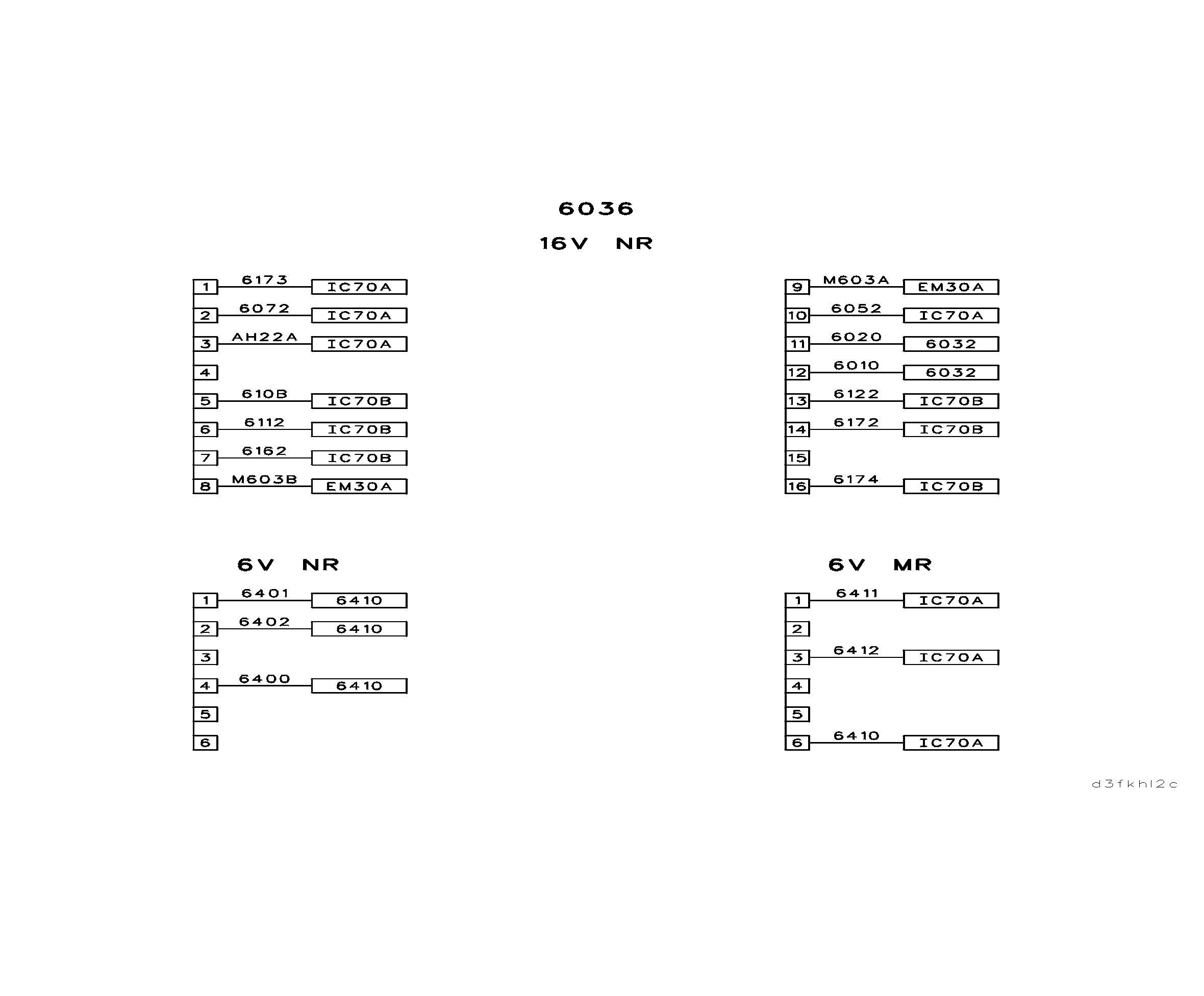 6036

16V NR

1 6173 IC70A
2 6072 IC70A
3 AH22A IC70A
4
5 610B IC70B
6 6112 IC70B
7 6162 IC70B
8 M603B EM30A

9 M603A EM30A
10 6052 IC70A
11 6020 6032
12 6010 6032
13 6122 IC70B
14 6172 IC70B
15
16 6174 IC70B

6V NR

1 6401 6410
2 6402 6410
3
4 6400 6410
5
6

6V MR

1 6411 IC70A
2
3 6412 IC70A
4
5
6 6410 IC70A

d3fkhl2c